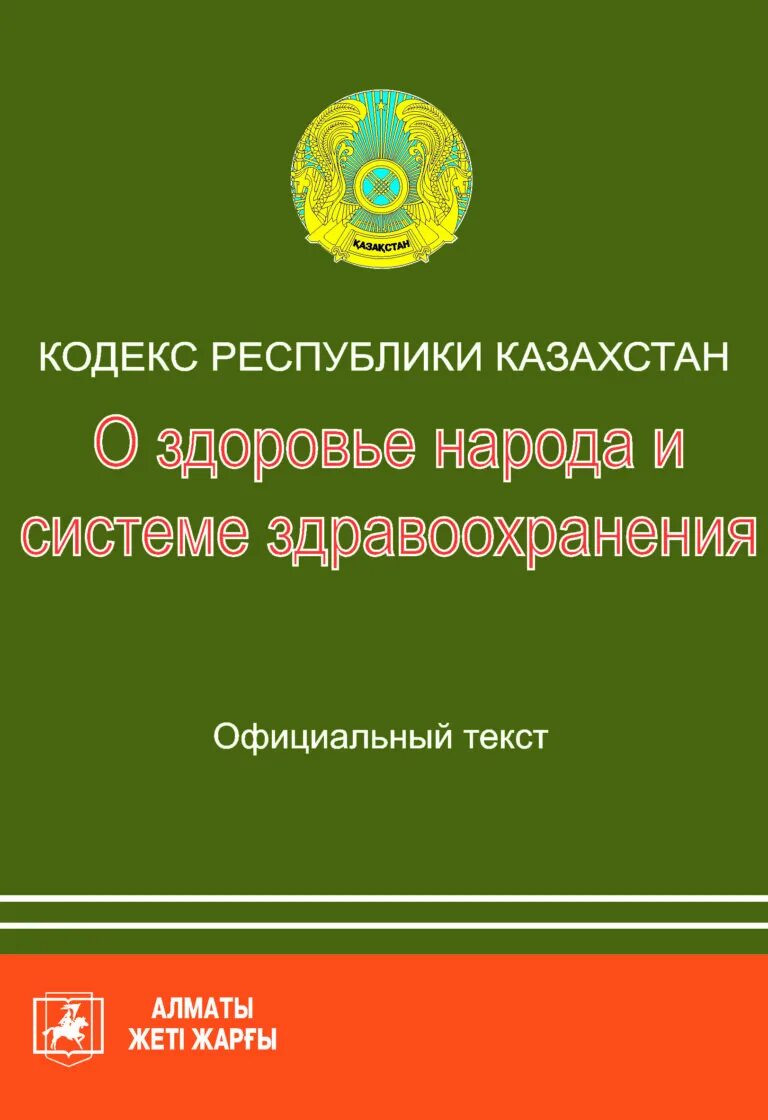 ҚАЗАҚСТАН

КОДЕКС РЕСПУБЛИКИ КАЗАХСТАН

О здоровье народа и системе здравоохранения

Официальный текст

АЛМАТЫ
ЖЕТІ ЖАРҒЫ